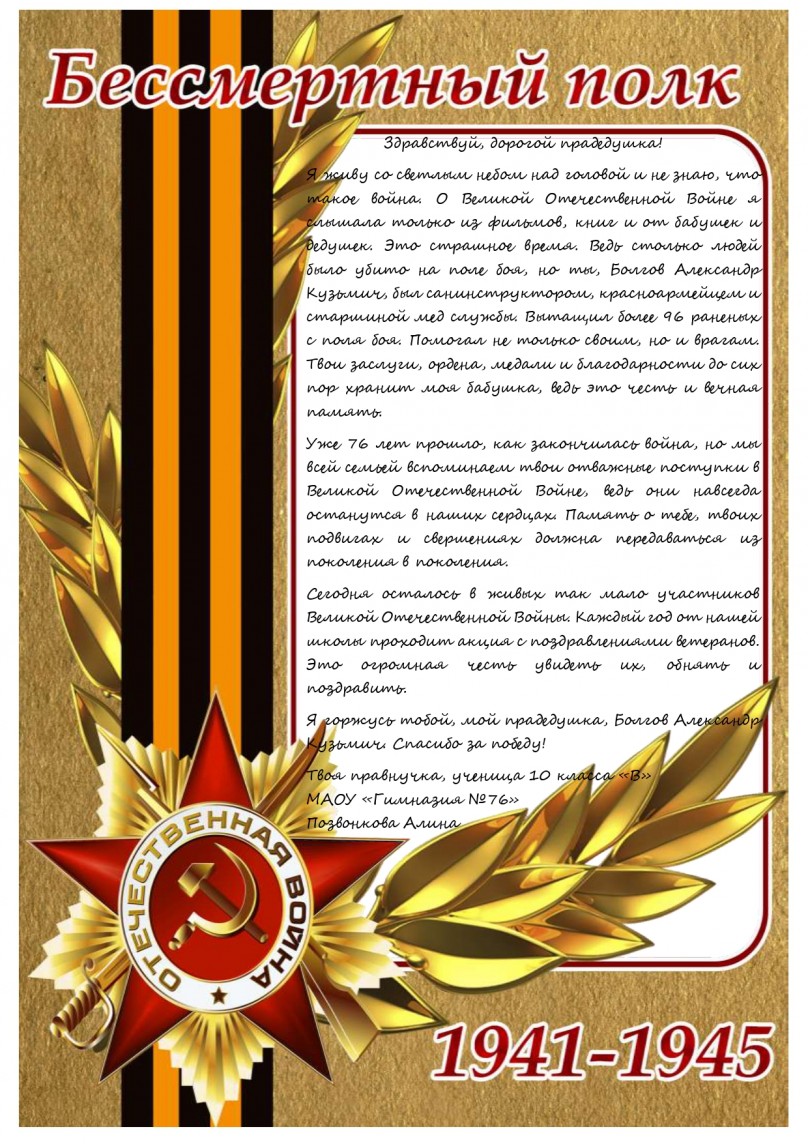 Бессмертный полк

Здравствуй, дорогой прадедушка!

Я живу со светлым небом над головой и не знаю, что такое война. О Великой Отечественной Войне я слышала только из фильмов, книг и от бабушек и дедушек. Это страшное время. Ведь столько людей было убито на поле боя, но ты, Болгов Александр Кузьмич, был санинструктором, красноармейцем и старшиной мед службы. Вытащил более 96 раненых с поля боя. Помогал не только своим, но и врагам. Твои заслуги, ордена, медали и благодарности до сих пор хранит моя бабушка, ведь это честь и вечная память.

Уже 76 лет прошло, как закончилась война, но мы всей семьей вспоминаем твои отважные поступки в Великой Отечественной Войне, ведь они навсегда останутся в наших сердцах. Память о тебе, твоих подвигах и свершениях должна передаваться из поколения в поколения.

Сегодня осталось в живых так мало участников Великой Отечественной Войны. Каждый год от нашей школы проходит акция с поздравлениями ветеранов. Это огромная честь увидеть их, обнять и поздравить.

Я горжусь тобой, мой прадедушка, Болгов Александр Кузьмич. Спасибо за победу!

Твоя правнучка, ученица 10 класса «В»
МАОУ «Гимназия №76»
Позвонкова Алина

ОТЕЧЕСТВЕННАЯ ВОЙНА

1941-1945